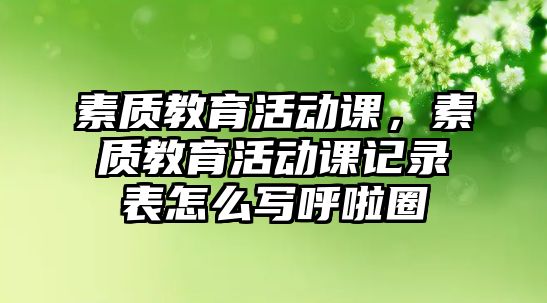 素质教育活动课，素质教育活动课记录表怎么写呼啦圈